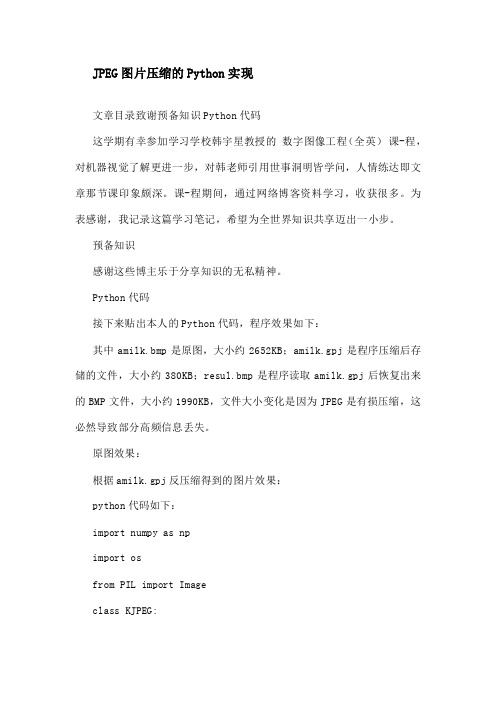 JPEG图片压缩的Python实现

文章目录致谢预备知识Python代码

这学期有幸参加学习学校韩宇星教授的 数字图像工程（全英） 课-程，对机器视觉了解更进一步，对韩老师引用世事洞明皆学问，人情练达即文章那节课印象颇深。课-程期间，通过网络博客资料学习，收获很多。为表感谢，我记录这篇学习笔记，希望为全世界知识共享迈出一小步。

预备知识

感谢这些博主乐于分享知识的无私精神。

Python代码

接下来贴出本人的Python代码，程序效果如下：

其中 amilk.bmp 是原图，大小约 2652KB；amilk.gpj 是程序压缩后存储的文件，大小约 380KB；resul.bmp 是程序读取 amilk.gpj 后恢复出来的 BMP 文件，大小约 1990KB，文件大小变化是因为 JPEG 是有损压缩，这必然导致部分高频信息丢失。

原图效果：

根据amilk.gpj反压缩得到的图片效果：

python代码如下：

import numpy as np

import os

from PIL import Image

class KJPEG: